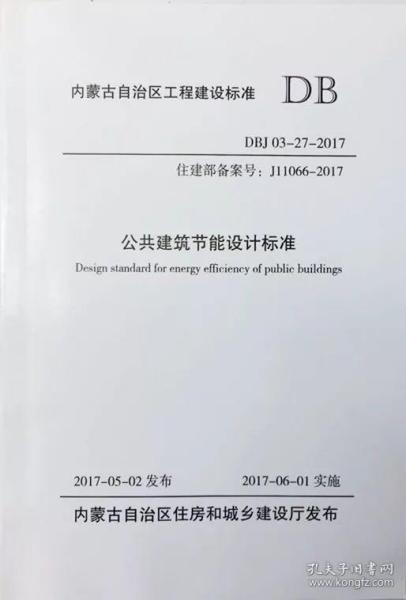 内蒙古自治区工程建设标准 DB

DBJ 03-27-2017

住建部备案号：J11066-2017

公共建筑节能设计标准

Design standard for energy efficiency of public buildings

2017-05-02发布 2017-06-01实施

内蒙古自治区住房和城乡建设厅发布

孔夫子旧书网
www.kongfz.com